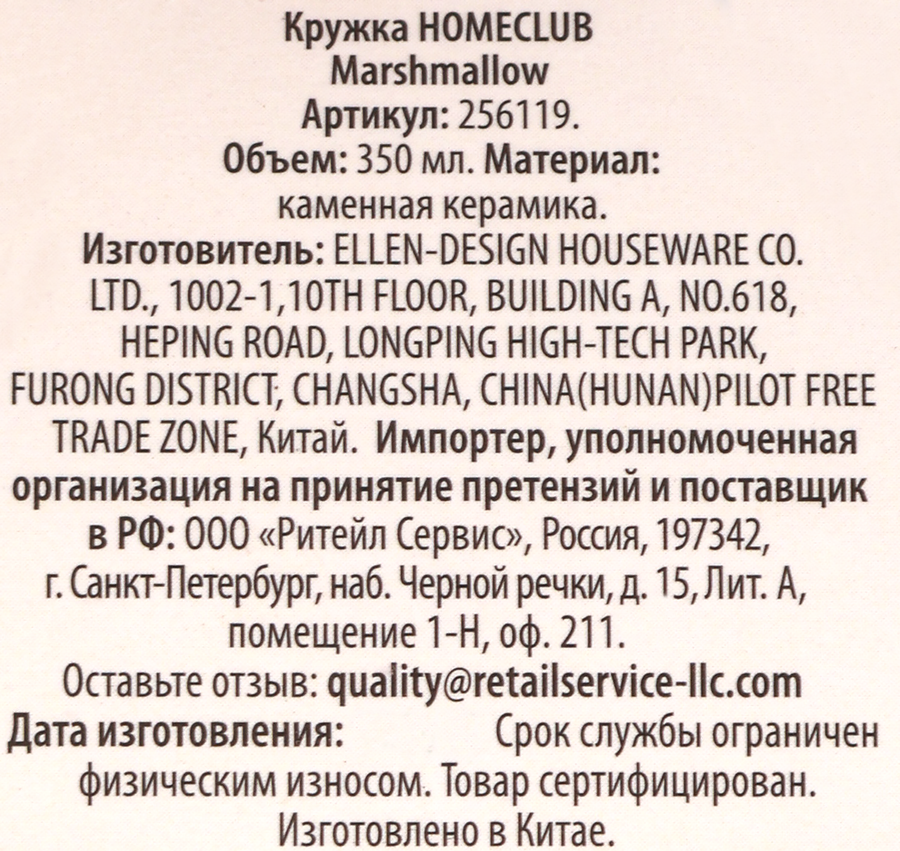 Кружка HOMECLUB Marshmallow
Артикул: 256119.
Объем: 350 мл. Материал: каменная керамика.
Изготовитель: ELLEN-DESIGN HOUSEWARE CO. LTD., 1002-1,10TH FLOOR, BUILDING A, NO.618, HEPING ROAD, LONGPING HIGH-TECH PARK, FURONG DISTRICT, CHANGSHA, CHINA(HUNAN)PILOT FREE TRADE ZONE, Китай. Импортер, уполномоченная организация на принятие претензий и поставщик в РФ: ООО «Ритейл Сервис», Россия, 197342, г. Санкт-Петербург, наб. Черной речки, д. 15, Лит. А, помещение 1-Н, оф. 211.
Оставьте отзыв: quality@retailservice-llc.com
Дата изготовления: Срок службы ограничен физическим износом. Товар сертифицирован. Изготовлено в Китае.